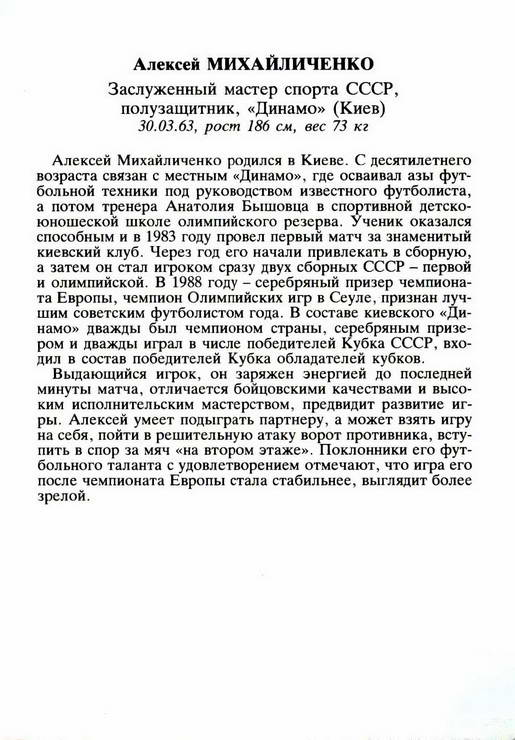 Алексей МИХАЙЛИЧЕНКО

Заслуженный мастер спорта СССР, полузащитник, «Динамо» (Киев)
30.03.63, рост 186 см, вес 73 кг

Алексей Михайличенко родился в Киеве. С десятилетнего возраста связан с местным «Динамо», где осваивал азы футбольной техники под руководством известного футболиста, а потом тренера Анатолия Бышовца в спортивной детско-юношеской школе олимпийского резерва. Ученик оказался способным и в 1983 году провел первый матч за знаменитый киевский клуб. Через год его начали привлекать в сборную, а затем он стал игроком сразу двух сборных СССР – первой и олимпийской. В 1988 году – серебряный призер чемпионата Европы, чемпион Олимпийских игр в Сеуле, признан лучшим советским футболистом года. В составе киевского «Динамо» дважды был чемпионом страны, серебряным призером и дважды играл в числе победителей Кубка СССР, входил в состав победителей Кубка обладателей кубков.

Выдающийся игрок, он заряжен энергией до последней минуты матча, отличается бойцовскими качествами и высоким исполнительским мастерством, предвидит развитие игры. Алексей умеет подыграть партнеру, а может взять игру на себя, пойти в решительную атаку ворот противника, вступить в спор за мяч «на втором этаже». Поклонники его футбольного таланта с удовлетворением отмечают, что игра его после чемпионата Европы стала стабильнее, выглядит более зрелой.